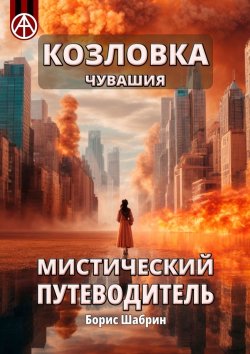 КОЗЛОВКА
ЧУВАШИЯ

МИСТИЧЕСКИЙ ПУТЕВОДИТЕЛЬ

Борис Шабрин